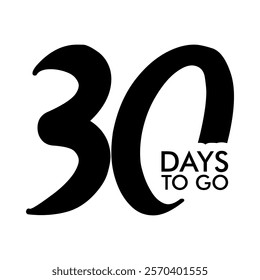 30
DAYS
TO GO

shutterstock.com · 2570401555